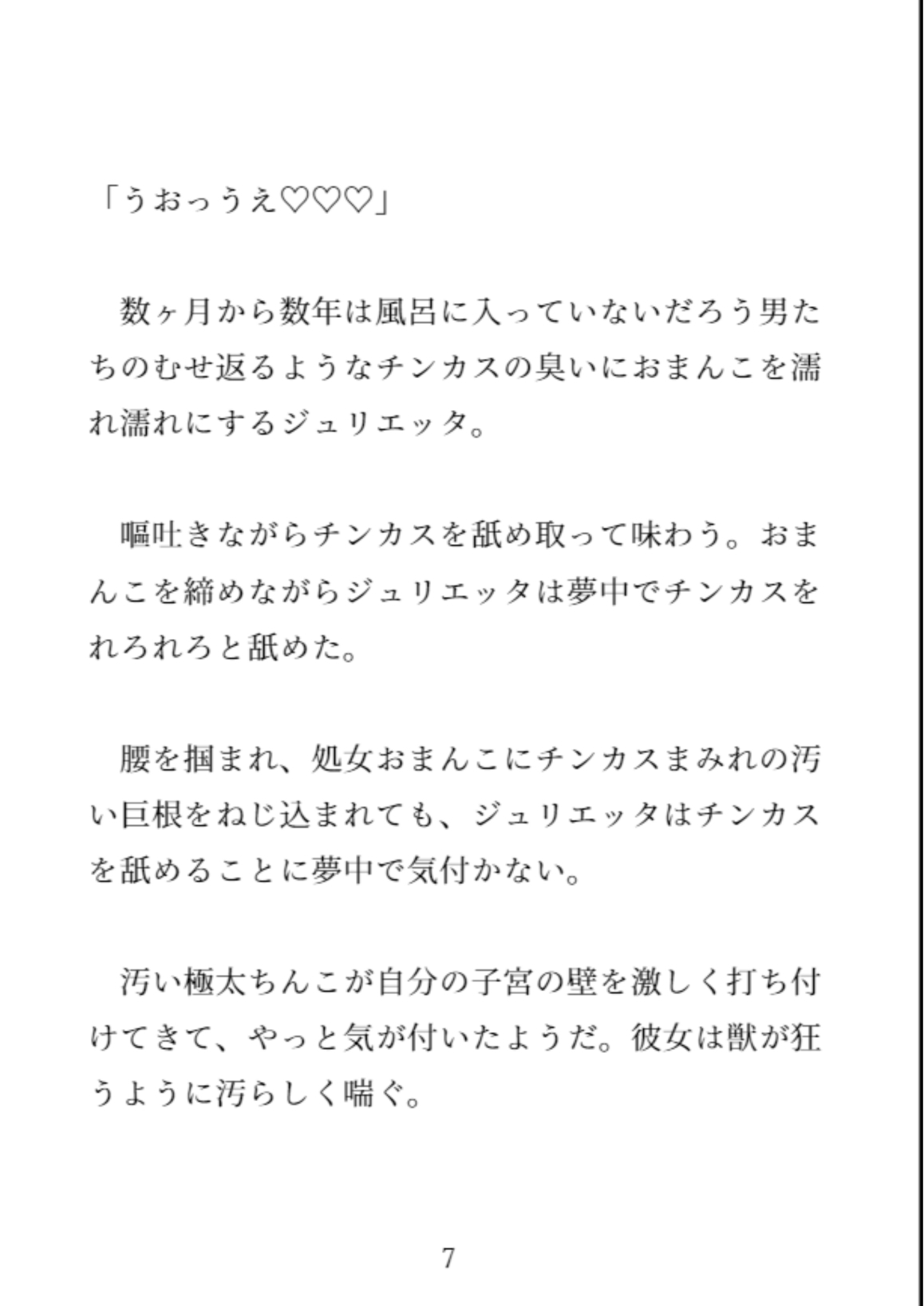 「うおっうえ♡♡♡」

数ヶ月から数年は風呂に入っていないだろう男たちのむせ返るようなチンカスの臭いにおまんこを濡れ濡れにするジュリエッタ。

嘔吐きながらチンカスを舐め取って味わう。おまんこを締めながらジュリエッタは夢中でチンカスをれろれろと舐めた。

腰を掴まれ、処女おまんこにチンカスまみれの汚い巨根をねじ込まれても、ジュリエッタはチンカスを舐めることに夢中で気付かない。

汚い極太ちんこが自分の子宮の壁を激しく打ち付けてきて、やっと気が付いたようだ。彼女は獣が狂うように汚らしく喘ぐ。

7